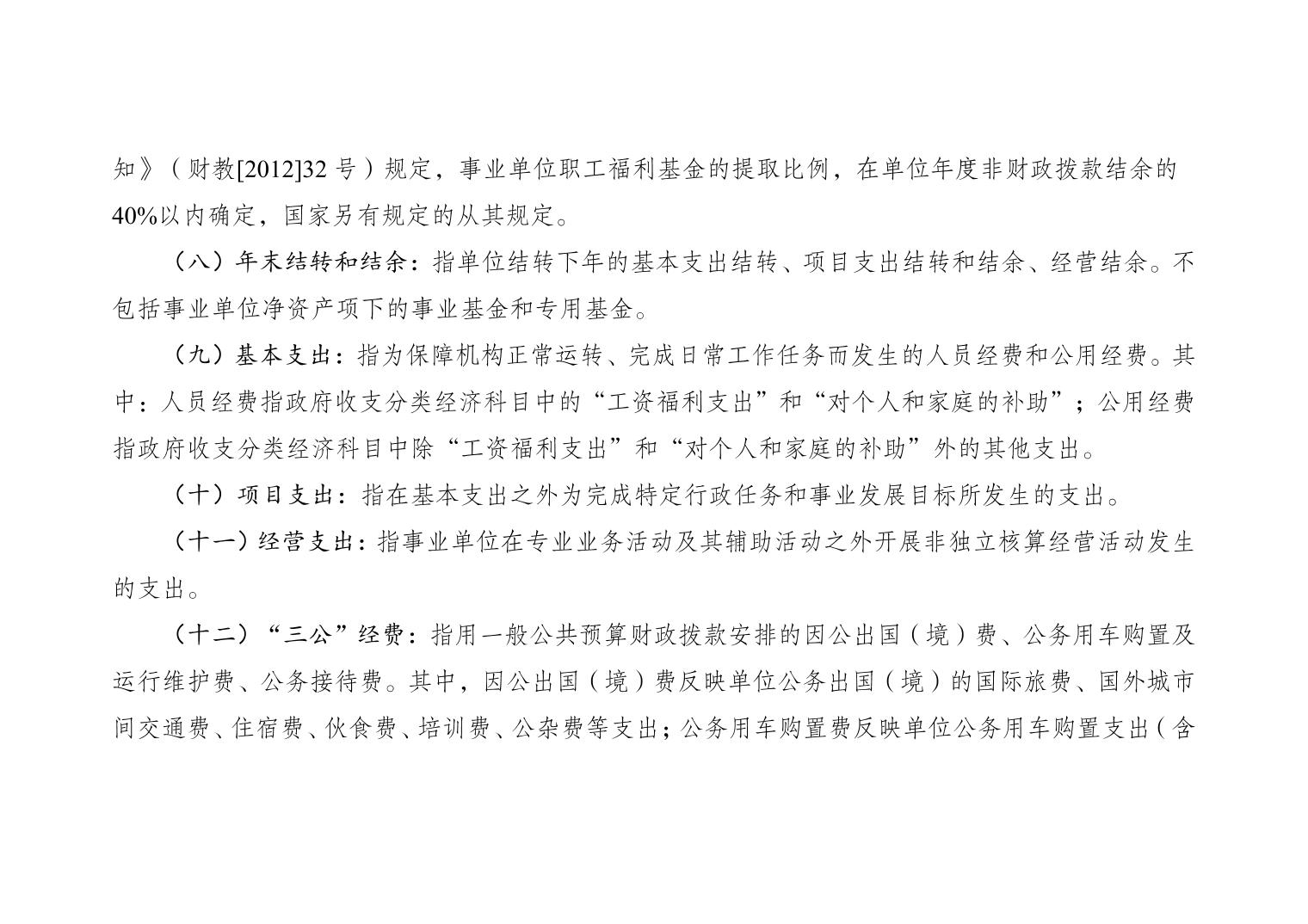 知》（财教[2012]32 号）规定，事业单位职工福利基金的提取比例，在单位年度非财政拨款结余的 40%以内确定，国家另有规定的从其规定。

（八）年末结转和结余：指单位结转下年的基本支出结转、项目支出结转和结余、经营结余。不包括事业单位净资产项下的事业基金和专用基金。

（九）基本支出：指为保障机构正常运转、完成日常工作任务而发生的人员经费和公用经费。其中：人员经费指政府收支分类经济科目中的“工资福利支出”和“对个人和家庭的补助”；公用经费指政府收支分类经济科目中除“工资福利支出”和“对个人和家庭的补助”外的其他支出。

（十）项目支出：指在基本支出之外为完成特定行政任务和事业发展目标所发生的支出。

（十一）经营支出：指事业单位在专业业务活动及其辅助活动之外开展非独立核算经营活动发生的支出。

（十二）“三公”经费：指用一般公共预算财政拨款安排的因公出国（境）费、公务用车购置及运行维护费、公务接待费。其中，因公出国（境）费反映单位公务出国（境）的国际旅费、国外城市间交通费、住宿费、伙食费、培训费、公杂费等支出；公务用车购置费反映单位公务用车购置支出（含